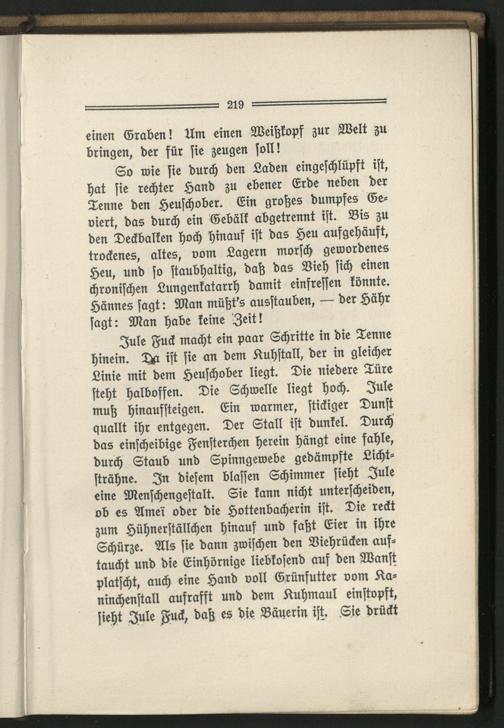 219

einen Graben! Um einen Weißkopf zur Welt zu bringen, der für sie zeugen soll!

So wie sie durch den Laden eingeschlüpft ist, hat sie rechter Hand zu ebener Erde neben der Tenne den Heuschober. Ein großes dumpfes Geviert, das durch ein Gebälk abgetrennt ist. Bis zu den Deckbalken hoch hinauf ist das Heu aufgehäuft, trockenes, altes, vom Lagern morsch gewordenes Heu, und so staubhaltig, daß das Vieh sich einen chronischen Lungenkatarrh damit einfressen könnte. Hännes sagt: Man müßt's ausstauben, — der Hähr sagt: Man habe keine Zeit!

Jule Fuck macht ein paar Schritte in die Tenne hinein. Da ist sie an dem Kuhstall, der in gleicher Linie mit dem Heuschober liegt. Die niedere Türe steht halboffen. Die Schwelle liegt hoch. Jule muß hinaufsteigen. Ein warmer, stickiger Dunst quallt ihr entgegen. Der Stall ist dunkel. Durch das einscheibige Fensterchen herein hängt eine fahle, durch Staub und Spinngewebe gedämpfte Lichtsträhne. In diesem blassen Schimmer sieht Jule eine Menschengestalt. Sie kann nicht unterscheiden, ob es Ameï oder die Hottenbacherin ist. Die reckt zum Hühnerställchen hinauf und faßt Eier in ihre Schürze. Als sie dann zwischen den Viehrücken auftaucht und die Einhörnige liebkosend auf den Wanst platscht, auch eine Hand voll Grünfutter vom Kaninchenstall aufrafft und dem Kuhmaul einstopft, sieht Jule Fuck, daß es die Bäuerin ist. Sie drückt